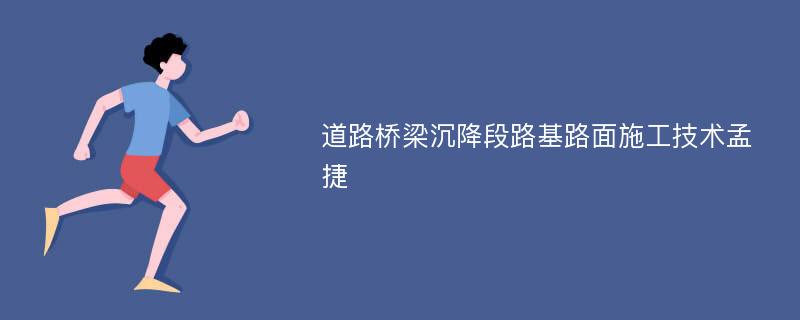 道路桥梁沉降段路基路面施工技术孟捷